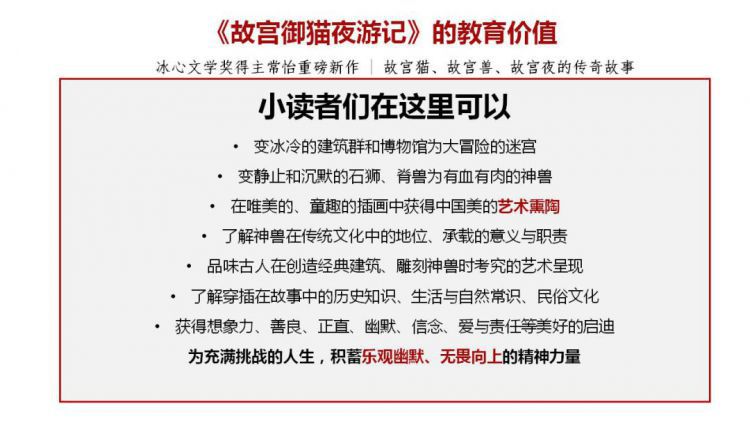 《故宫御猫夜游记》的教育价值

冰心文学奖得主常怡重磅新作 | 故宫猫、故宫兽、故宫夜的传奇故事

小读者们在这里可以

• 变冰冷的建筑群和博物馆为大冒险的迷宫
• 变静止和沉默的石狮、脊兽为有血有肉的神兽
• 在唯美的、童趣的插画中获得中国美的艺术熏陶
• 了解神兽在传统文化中的地位、承载的意义与职责
• 品味古人在创造经典建筑、雕刻神兽时考究的艺术呈现
• 了解穿插在故事中的历史知识、生活与自然常识、民俗文化
• 获得想象力、善良、正直、幽默、信念、爱与责任等美好的启迪

为充满挑战的人生，积蓄乐观幽默、无畏向上的精神力量